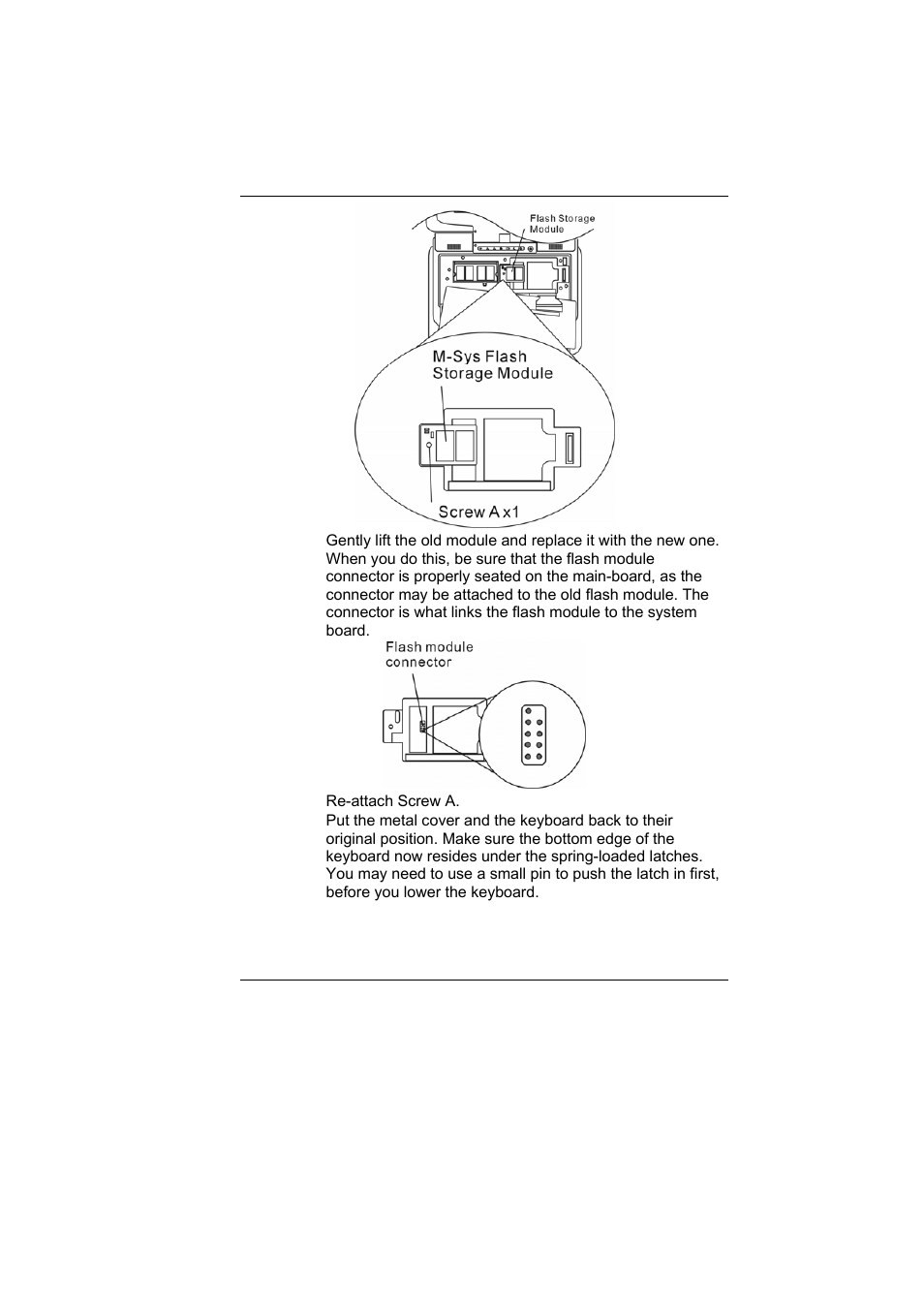 Flash Storage Module

M-Sys Flash Storage Module

Screw A x1

Gently lift the old module and replace it with the new one. When you do this, be sure that the flash module connector is properly seated on the main-board, as the connector may be attached to the old flash module. The connector is what links the flash module to the system board.

Flash module connector

Re-attach Screw A.

Put the metal cover and the keyboard back to their original position. Make sure the bottom edge of the keyboard now resides under the spring-loaded latches. You may need to use a small pin to push the latch in first, before you lower the keyboard.